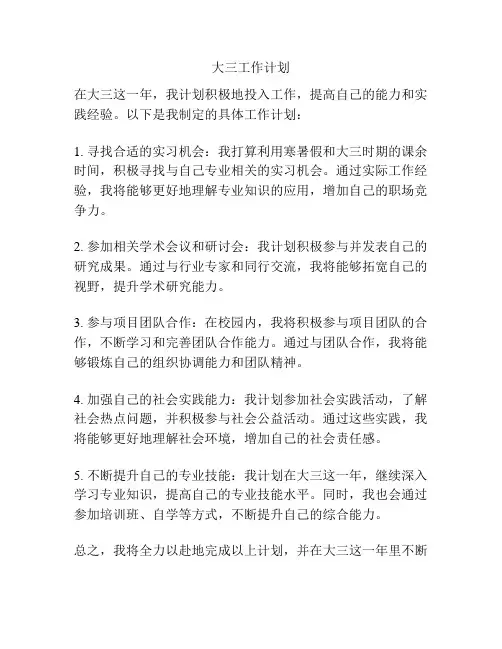 大三工作计划

在大三这一年，我计划积极地投入工作，提高自己的能力和实践经验。以下是我制定的具体工作计划：

1. 寻找合适的实习机会：我打算利用寒暑假和大三时期的课余时间，积极寻找与自己专业相关的实习机会。通过实际工作经验，我将能够更好地理解专业知识的应用，增加自己的职场竞争力。

2. 参加相关学术会议和研讨会：我计划积极参与并发表自己的研究成果。通过与行业专家和同行交流，我将能够拓宽自己的视野，提升学术研究能力。

3. 参与项目团队合作：在校园内，我将积极参与项目团队的合作，不断学习和完善团队合作能力。通过与团队合作，我将能够锻炼自己的组织协调能力和团队精神。

4. 加强自己的社会实践能力：我计划参加社会实践活动，了解社会热点问题，并积极参与社会公益活动。通过这些实践，我将能够更好地理解社会环境，增加自己的社会责任感。

5. 不断提升自己的专业技能：我计划在大三这一年，继续深入学习专业知识，提高自己的专业技能水平。同时，我也会通过参加培训班、自学等方式，不断提升自己的综合能力。

总之，我将全力以赴地完成以上计划，并在大三这一年里不断